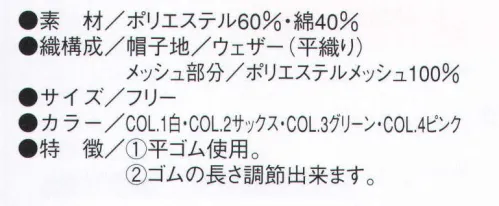 ●素　材／ポリエステル60％・綿40％
●織構成／帽子地／ウェザー（平織り）
メッシュ部分／ポリエステルメッシュ100％
●サイズ／フリー
●カラー／COL.1白・COL.2サックス・COL.3グリーン・COL.4ピンク
●特　徴／①平ゴム使用。
②ゴムの長さ調節出来ます。